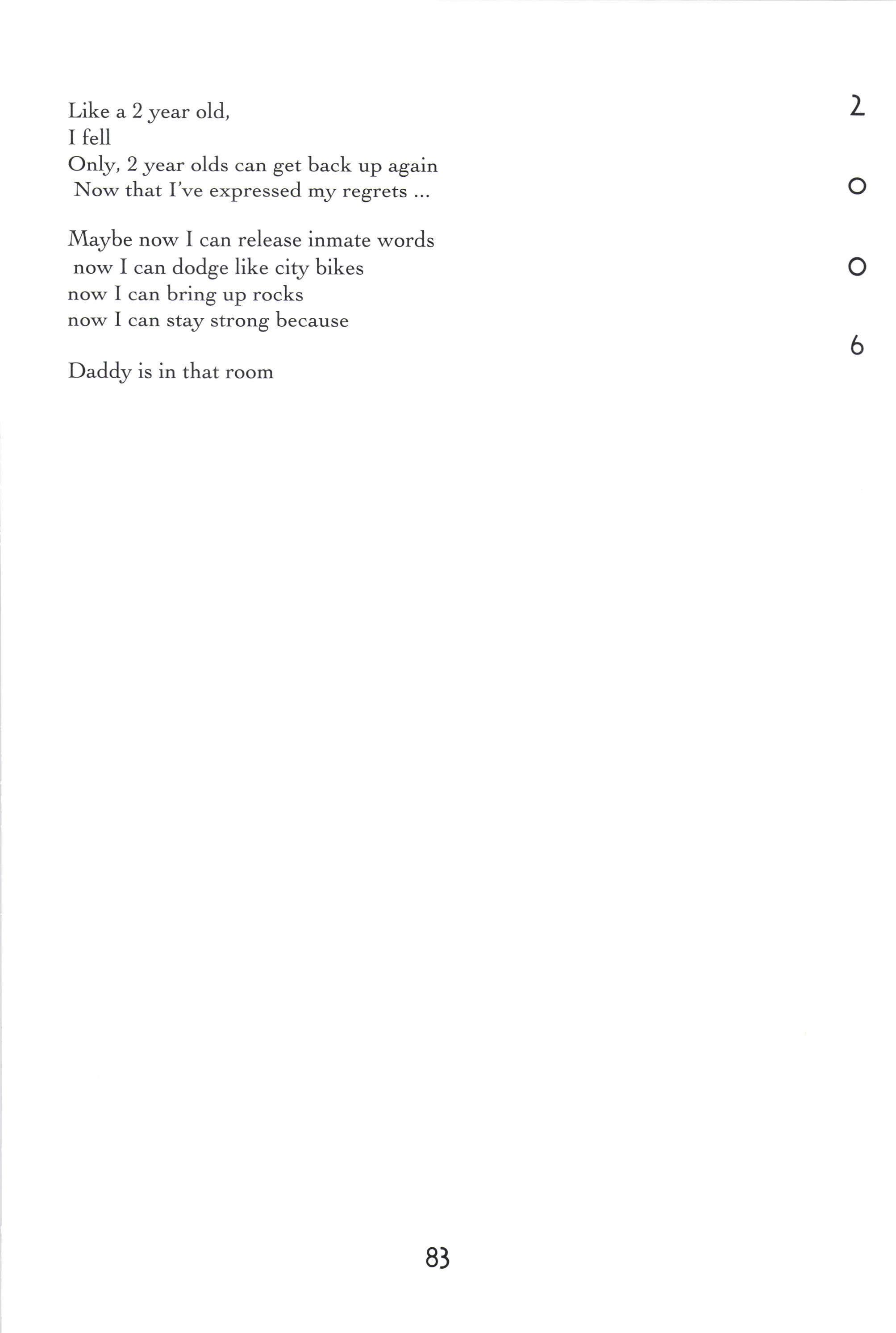 Like a 2 year old,
I fell
Only, 2 year olds can get back up again
Now that I've expressed my regrets ...

Maybe now I can release inmate words
now I can dodge like city bikes
now I can bring up rocks
now I can stay strong because

Daddy is in that room

2
0
0
6

83